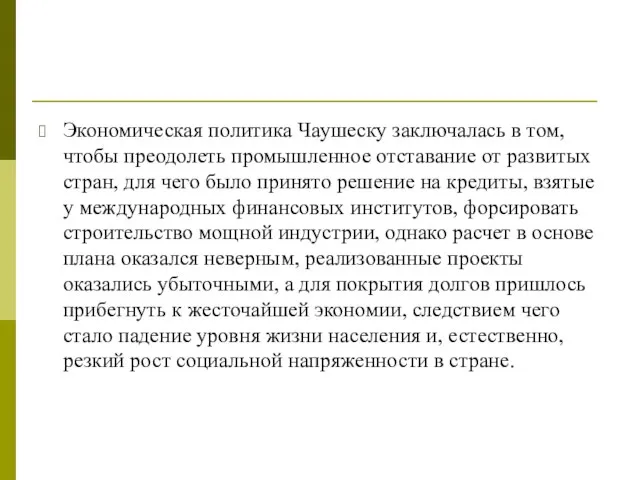 Экономическая политика Чаушеску заключалась в том, чтобы преодолеть промышленное отставание от развитых стран, для чего было принято решение на кредиты, взятые у международных финансовых институтов, форсировать строительство мощной индустрии, однако расчет в основе плана оказался неверным, реализованные проекты оказались убыточными, а для покрытия долгов пришлось прибегнуть к жесточайшей экономии, следствием чего стало падение уровня жизни населения и, естественно, резкий рост социальной напряженности в стране.